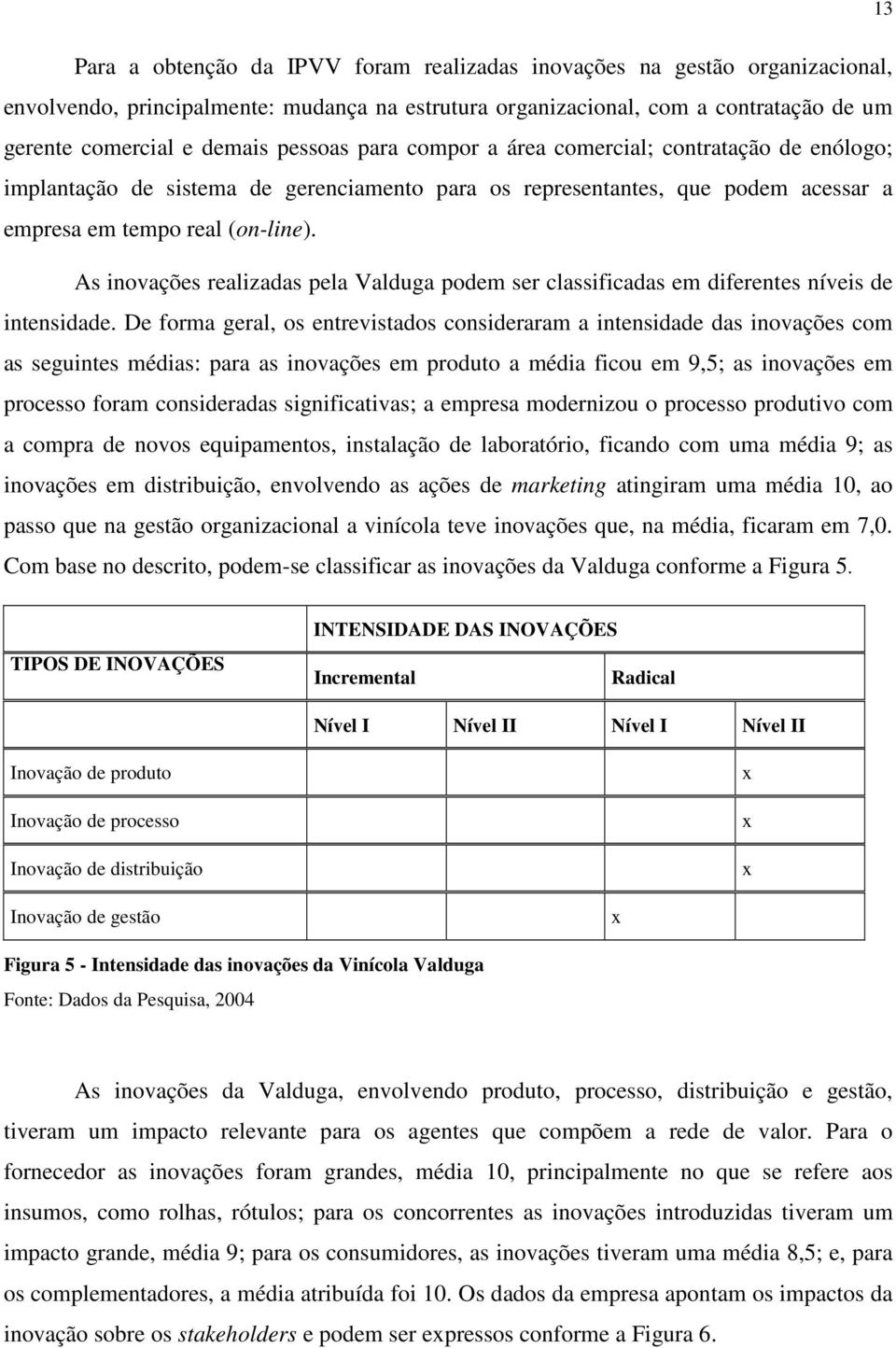 13

Para a obtenção da IPVV foram realizadas inovações na gestão organizacional, envolvendo, principalmente: mudança na estrutura organizacional, com a contratação de um gerente comercial e demais pessoas para compor a área comercial; contratação de enólogo; implantação de sistema de gerenciamento para os representantes, que podem acessar a empresa em tempo real (on-line).

As inovações realizadas pela Valduga podem ser classificadas em diferentes níveis de intensidade. De forma geral, os entrevistados consideraram a intensidade das inovações com as seguintes médias: para as inovações em produto a média ficou em 9,5; as inovações em processo foram consideradas significativas; a empresa modernizou o processo produtivo com a compra de novos equipamentos, instalação de laboratório, ficando com uma média 9; as inovações em distribuição, envolvendo as ações de marketing atingiram uma média 10, ao passo que na gestão organizacional a vinícola teve inovações que, na média, ficaram em 7,0. Com base no descrito, podem-se classificar as inovações da Valduga conforme a Figura 5.

| TIPOS DE INOVAÇÕES | INTENSIDADE DAS INOVAÇÕES | | | |
|---|---|---|---|---|
| | Incremental | | Radical | |
| | Nível I | Nível II | Nível I | Nível II |
| Inovação de produto | | | | x |
| Inovação de processo | | | | x |
| Inovação de distribuição | | | | x |
| Inovação de gestão | | | x | |

Figura 5 - Intensidade das inovações da Vinícola Valduga
Fonte: Dados da Pesquisa, 2004

As inovações da Valduga, envolvendo produto, processo, distribuição e gestão, tiveram um impacto relevante para os agentes que compõem a rede de valor. Para o fornecedor as inovações foram grandes, média 10, principalmente no que se refere aos insumos, como rolhas, rótulos; para os concorrentes as inovações introduzidas tiveram um impacto grande, média 9; para os consumidores, as inovações tiveram uma média 8,5; e, para os complementadores, a média atribuída foi 10. Os dados da empresa apontam os impactos da inovação sobre os stakeholders e podem ser expressos conforme a Figura 6.